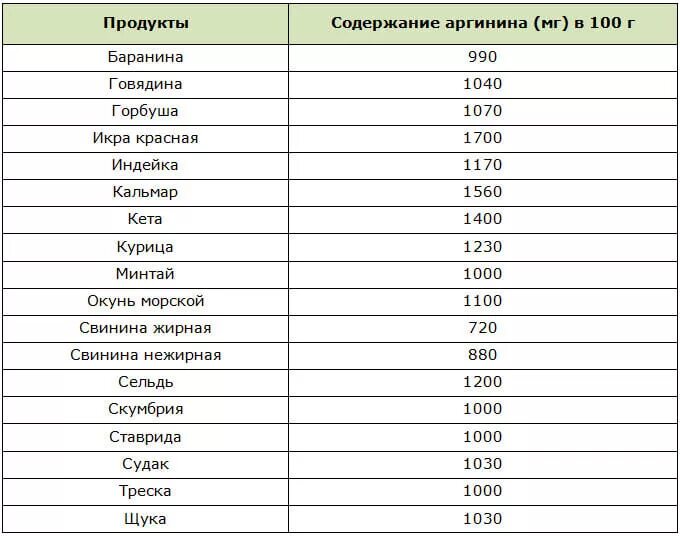 | Продукты | Содержание аргинина (мг) в 100 г |
|---|---|
| Баранина | 990 |
| Говядина | 1040 |
| Горбуша | 1070 |
| Икра красная | 1700 |
| Индейка | 1170 |
| Кальмар | 1560 |
| Кета | 1400 |
| Курица | 1230 |
| Минтай | 1000 |
| Окунь морской | 1100 |
| Свинина жирная | 720 |
| Свинина нежирная | 880 |
| Сельдь | 1200 |
| Скумбрия | 1000 |
| Ставрида | 1000 |
| Судак | 1030 |
| Треска | 1000 |
| Щука | 1030 |